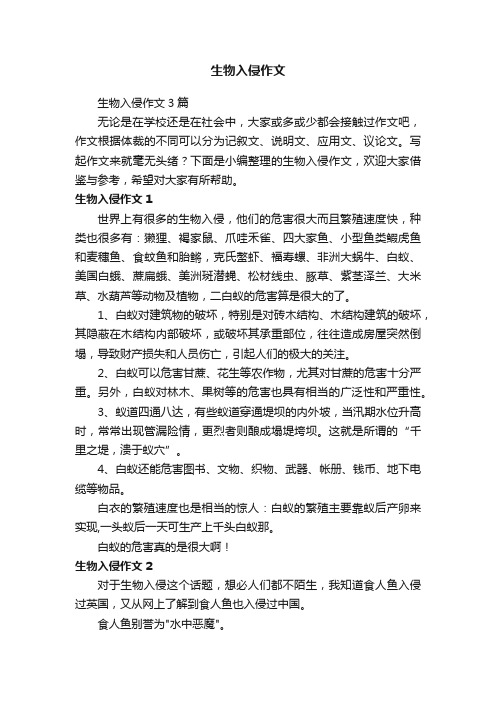 生物入侵作文

生物入侵作文3篇

无论是在学校还是在社会中，大家或多或少都会接触过作文吧，作文根据体裁的不同可以分为记叙文、说明文、应用文、议论文。写起作文来就毫无头绪？下面是小编整理的生物入侵作文，欢迎大家借鉴与参考，希望对大家有所帮助。

生物入侵作文1

世界上有很多的生物入侵，他们的危害很大而且繁殖速度快，种类也很多有：獭狸、褐家鼠、爪哇禾雀、四大家鱼、小型鱼类鰕虎鱼和麦穗鱼、食蚊鱼和胎鳉，克氏螯虾、福寿螺、非洲大蜗牛、白蚁、美国白蛾、蔗扁蛾、美洲斑潜蝇、松材线虫、豚草、紫茎泽兰、大米草、水葫芦等动物及植物，二白蚁的危害算是很大的了。

1、白蚁对建筑物的破坏，特别是对砖木结构、木结构建筑的破坏，其隐蔽在木结构内部破坏，或破坏其承重部位，往往造成房屋突然倒塌，导致财产损失和人员伤亡，引起人们的极大的关注。

2、白蚁可以危害甘蔗、花生等农作物，尤其对甘蔗的危害十分严重。另外，白蚁对林木、果树等的危害也具有相当的广泛性和严重性。

3、蚁道四通八达，有些蚁道穿通堤坝的内外坡，当汛期水位升高时，常常出现管漏险情，更烈者则酿成塌堤垮坝。这就是所谓的“千里之堤，溃于蚁穴”。

4、白蚁还能危害图书、文物、织物、武器、帐册、钱币、地下电缆等物品。

白衣的繁殖速度也是相当的惊人：白蚁的繁殖主要靠蚁后产卵来实现,一头蚁后一天可生产上千头白蚁那。

白蚁的危害真的是很大啊！

生物入侵作文2

对于生物入侵这个话题，想必人们都不陌生，我知道食人鱼入侵过英国，又从网上了解到食人鱼也入侵过中国。

食人鱼别誉为"水中恶魔"。